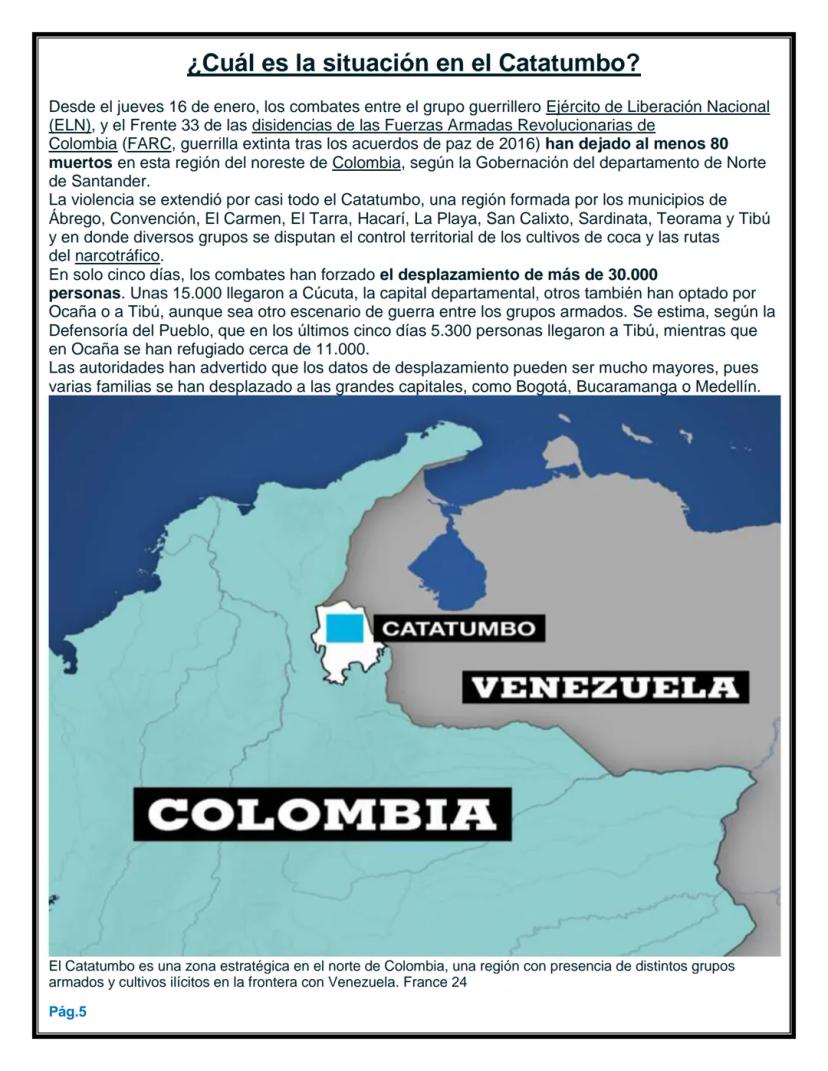 ¿Cuál es la situación en el Catatumbo?

Desde el jueves 16 de enero, los combates entre el grupo guerrillero Ejército de Liberación Nacional (ELN), y el Frente 33 de las disidencias de las Fuerzas Armadas Revolucionarias de Colombia (FARC, guerrilla extinta tras los acuerdos de paz de 2016) han dejado al menos 80 muertos en esta región del noreste de Colombia, según la Gobernación del departamento de Norte de Santander.
La violencia se extendió por casi todo el Catatumbo, una región formada por los municipios de Ábrego, Convención, El Carmen, El Tarra, Hacarí, La Playa, San Calixto, Sardinata, Teorama y Tibú y en donde diversos grupos se disputan el control territorial de los cultivos de coca y las rutas del narcotráfico.
En solo cinco días, los combates han forzado el desplazamiento de más de 30.000 personas. Unas 15.000 llegaron a Cúcuta, la capital departamental, otros también han optado por Ocaña o a Tibú, aunque sea otro escenario de guerra entre los grupos armados. Se estima, según la Defensoría del Pueblo, que en los últimos cinco días 5.300 personas llegaron a Tibú, mientras que en Ocaña se han refugiado cerca de 11.000.
Las autoridades han advertido que los datos de desplazamiento pueden ser mucho mayores, pues varias familias se han desplazado a las grandes capitales, como Bogotá, Bucaramanga o Medellín.

CATATUMBO
VENEZUELA
COLOMBIA

El Catatumbo es una zona estratégica en el norte de Colombia, una región con presencia de distintos grupos armados y cultivos ilícitos en la frontera con Venezuela. France 24

Pág.5